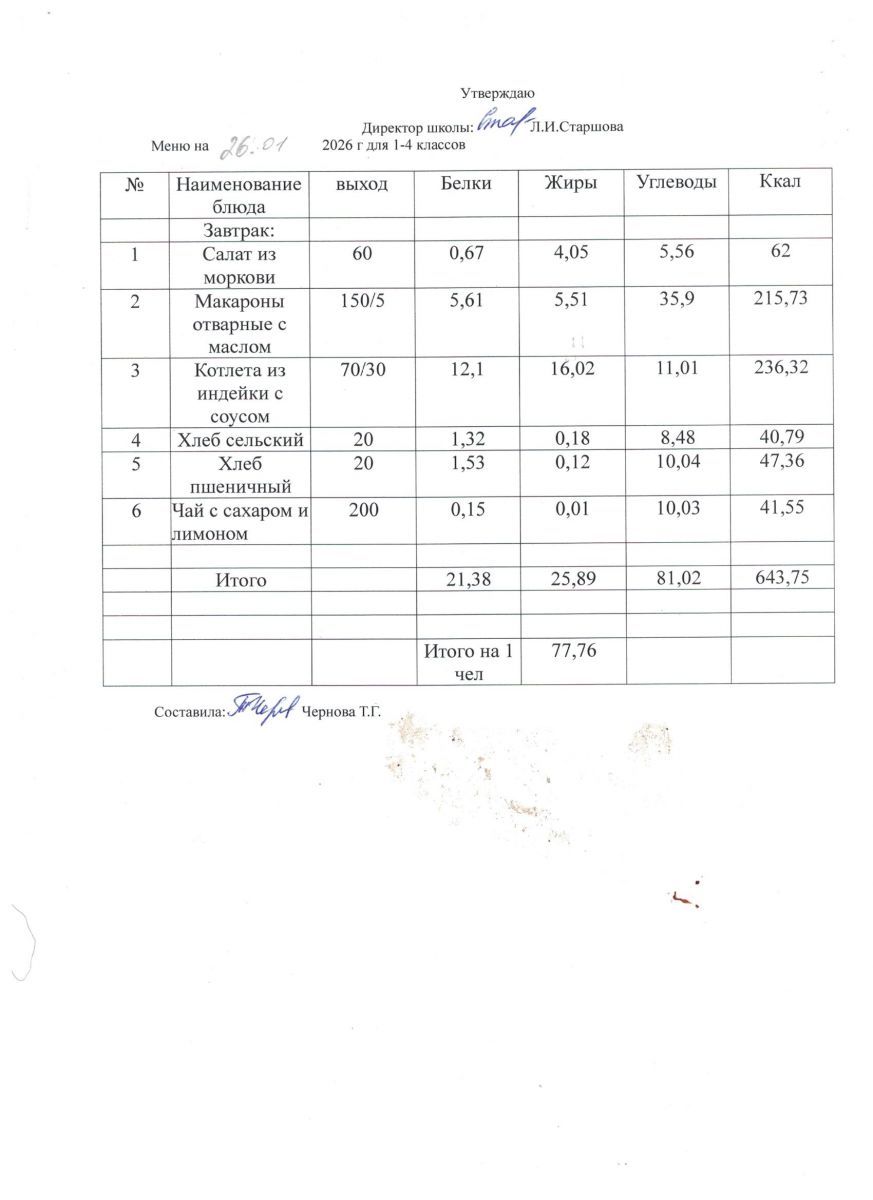 Утверждаю

Директор школы: Стар Л.И.Старшова

Меню на 26.01 2026 г для 1-4 классов

| № | Наименование блюда | выход | Белки | Жиры | Углеводы | Ккал |
|---|---|---|---|---|---|---|
| | Завтрак: | | | | | |
| 1 | Салат из моркови | 60 | 0,67 | 4,05 | 5,56 | 62 |
| 2 | Макароны отварные с маслом | 150/5 | 5,61 | 5,51 | 35,9 | 215,73 |
| 3 | Котлета из индейки с соусом | 70/30 | 12,1 | 16,02 | 11,01 | 236,32 |
| 4 | Хлеб сельский | 20 | 1,32 | 0,18 | 8,48 | 40,79 |
| 5 | Хлеб пшеничный | 20 | 1,53 | 0,12 | 10,04 | 47,36 |
| 6 | Чай с сахаром и лимоном | 200 | 0,15 | 0,01 | 10,03 | 41,55 |
| | | | | | | |
| | Итого | | 21,38 | 25,89 | 81,02 | 643,75 |
| | | | | | | |
| | | | | | | |
| | | | Итого на 1 чел | 77,76 | | |

Составила: Черн Чернова Т.Г.